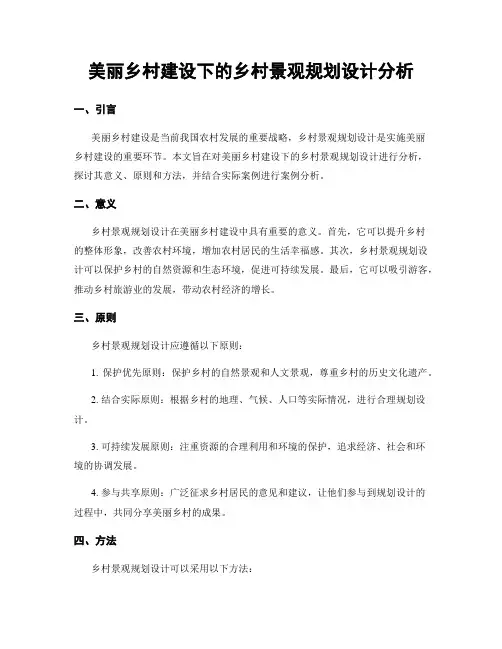 美丽乡村建设下的乡村景观规划设计分析

一、引言

美丽乡村建设是当前我国农村发展的重要战略，乡村景观规划设计是实施美丽乡村建设的重要环节。本文旨在对美丽乡村建设下的乡村景观规划设计进行分析，探讨其意义、原则和方法，并结合实际案例进行案例分析。

二、意义

乡村景观规划设计在美丽乡村建设中具有重要的意义。首先，它可以提升乡村的整体形象，改善农村环境，增加农村居民的生活幸福感。其次，乡村景观规划设计可以保护乡村的自然资源和生态环境，促进可持续发展。最后，它可以吸引游客，推动乡村旅游业的发展，带动农村经济的增长。

三、原则

乡村景观规划设计应遵循以下原则：

1. 保护优先原则：保护乡村的自然景观和人文景观，尊重乡村的历史文化遗产。

2. 结合实际原则：根据乡村的地理、气候、人口等实际情况，进行合理规划设计。

3. 可持续发展原则：注重资源的合理利用和环境的保护，追求经济、社会和环境的协调发展。

4. 参与共享原则：广泛征求乡村居民的意见和建议，让他们参与到规划设计的过程中，共同分享美丽乡村的成果。

四、方法

乡村景观规划设计可以采用以下方法：